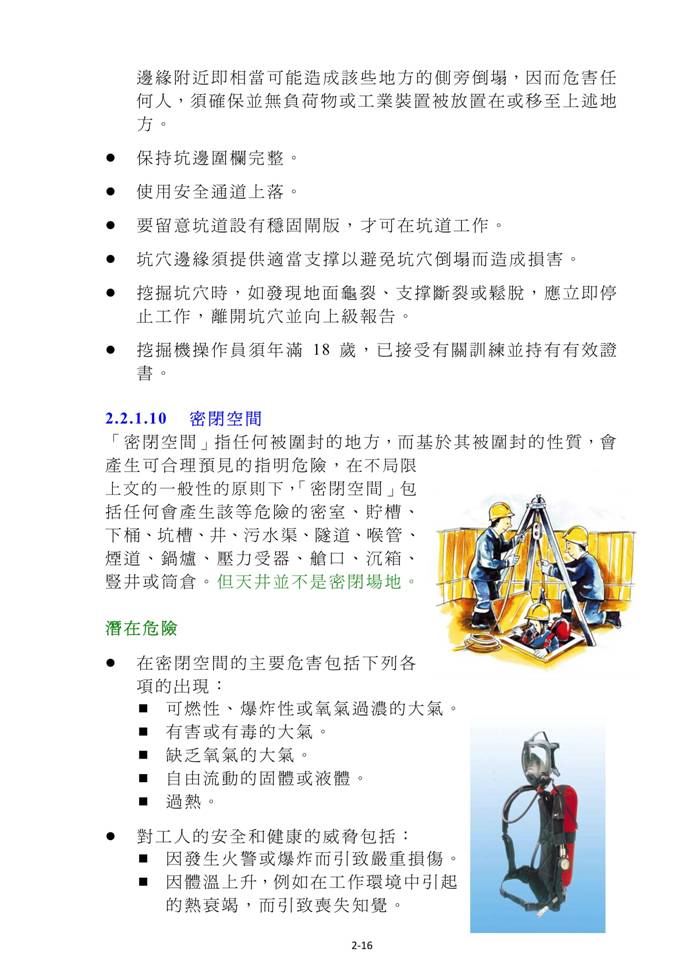 邊緣附近即相當可能造成該些地方的側旁倒塌，因而危害任何人，須確保並無負荷物或工業裝置被放置在或移至上述地方。

● 保持坑邊圍欄完整。

● 使用安全通道上落。

● 要留意坑道設有穩固閘版，才可在坑道工作。

● 坑穴邊緣須提供適當支撐以避免坑穴倒塌而造成損害。

● 挖掘坑穴時，如發現地面龜裂、支撐斷裂或鬆脫，應立即停止工作，離開坑穴並向上級報告。

● 挖掘機操作員須年滿 18 歲，已接受有關訓練並持有有效證書。

2.2.1.10 密閉空間

「密閉空間」指任何被圍封的地方，而基於其被圍封的性質，會產生可合理預見的指明危險，在不局限上文的一般性的原則下，「密閉空間」包括任何會產生該等危險的密室、貯槽、下桶、坑槽、井、污水渠、隧道、喉管、煙道、鍋爐、壓力受器、艙口、沉箱、豎井或筒倉。但天井並不是密閉場地。

潛在危險

● 在密閉空間的主要危害包括下列各項的出現：
■ 可燃性、爆炸性或氧氣過濃的大氣。
■ 有害或有毒的大氣。
■ 缺乏氧氣的大氣。
■ 自由流動的固體或液體。
■ 過熱。

● 對工人的安全和健康的威脅包括：
■ 因發生火警或爆炸而引致嚴重損傷。
■ 因體溫上升，例如在工作環境中引起的熱衰竭，而引致喪失知覺。

2-16